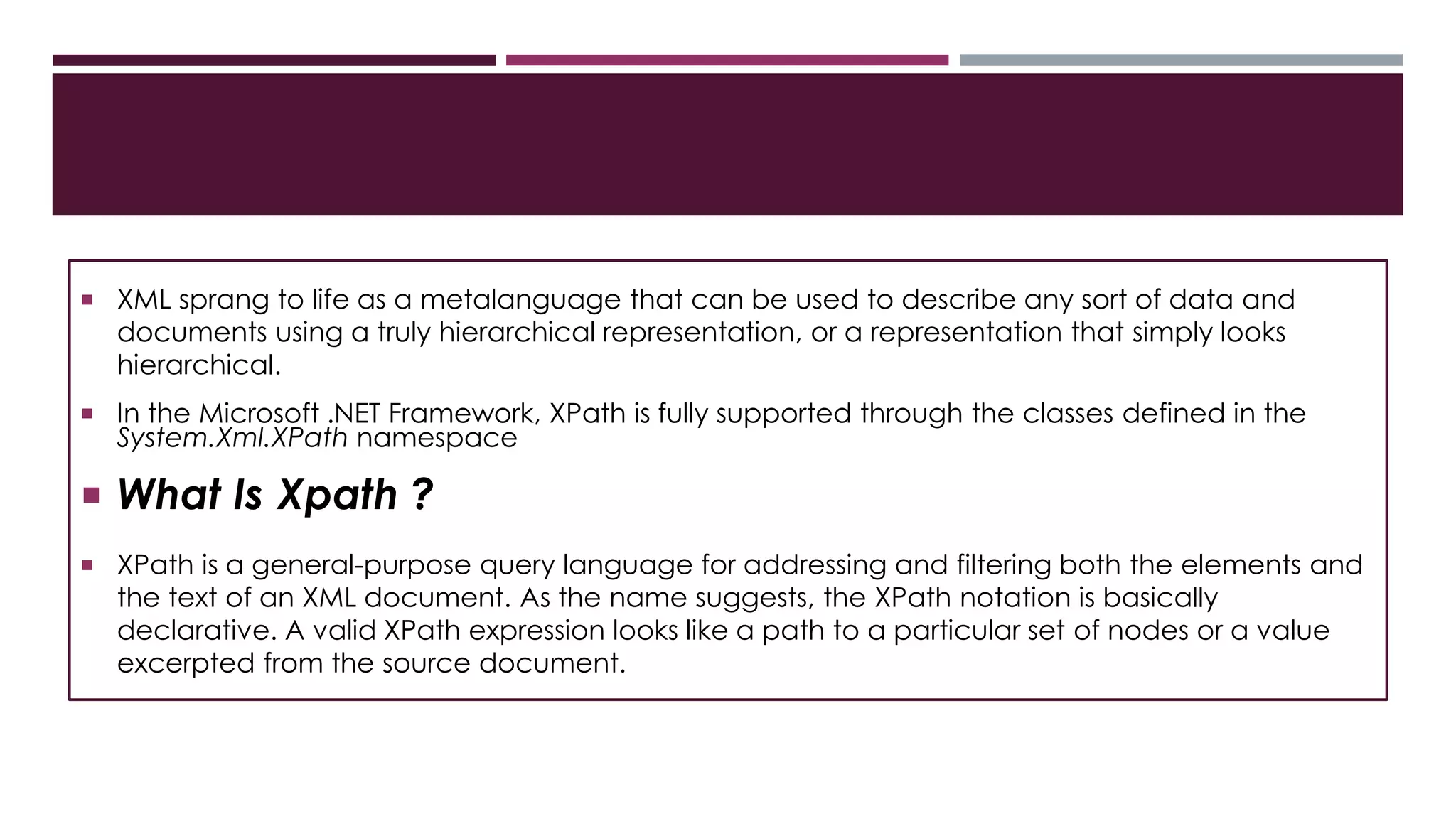 ▪ XML sprang to life as a metalanguage that can be used to describe any sort of data and documents using a truly hierarchical representation, or a representation that simply looks hierarchical.

▪ In the Microsoft .NET Framework, XPath is fully supported through the classes defined in the System.Xml.XPath namespace

▪ What Is Xpath ?

▪ XPath is a general-purpose query language for addressing and filtering both the elements and the text of an XML document. As the name suggests, the XPath notation is basically declarative. A valid XPath expression looks like a path to a particular set of nodes or a value excerpted from the source document.